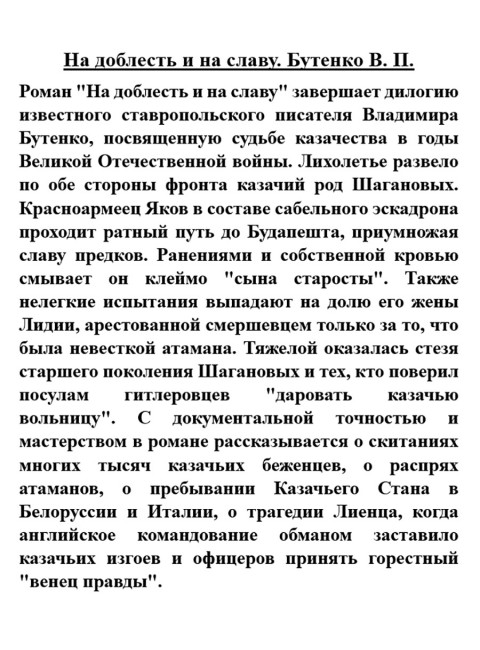 На доблесть и на славу. Бутенко В. П.

Роман "На доблесть и на славу" завершает дилогию известного ставропольского писателя Владимира Бутенко, посвященную судьбе казачества в годы Великой Отечественной войны. Лихолетье развело по обе стороны фронта казачий род Шагановых. Красноармеец Яков в составе сабельного эскадрона проходит ратный путь до Будапешта, приумножая славу предков. Ранениями и собственной кровью смывает он клеймо "сына старосты". Также нелегкие испытания выпадают на долю его жены Лидии, арестованной смершевцем только за то, что была невесткой атамана. Тяжелой оказалась стезя старшего поколения Шагановых и тех, кто поверил посулам гитлеровцев "даровать казачью вольницу". С документальной точностью и мастерством в романе рассказывается о скитаниях многих тысяч казачьих беженцев, о распрях атаманов, о пребывании Казачьего Стана в Белоруссии и Италии, о трагедии Лиенца, когда английское командование обманом заставило казачьих изгоев и офицеров принять горестный "венец правды".